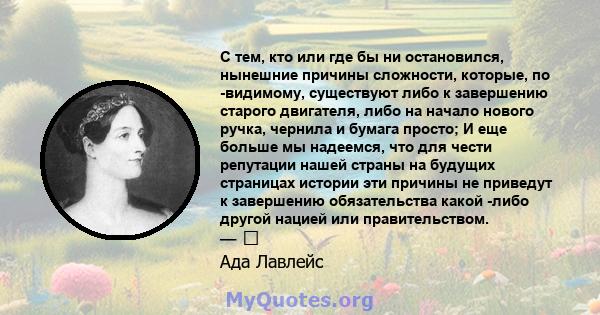 С тем, кто или где бы ни остановился, нынешние причины сложности, которые, по -видимому, существуют либо к завершению старого двигателя, либо на начало нового ручка, чернила и бумага просто; И еще больше мы надеемся, что для чести репутации нашей страны на будущих страницах истории эти причины не приведут к завершению обязательства какой -либо другой нацией или правительством.

— □

Ада Лавлейс

MyQuotes.org